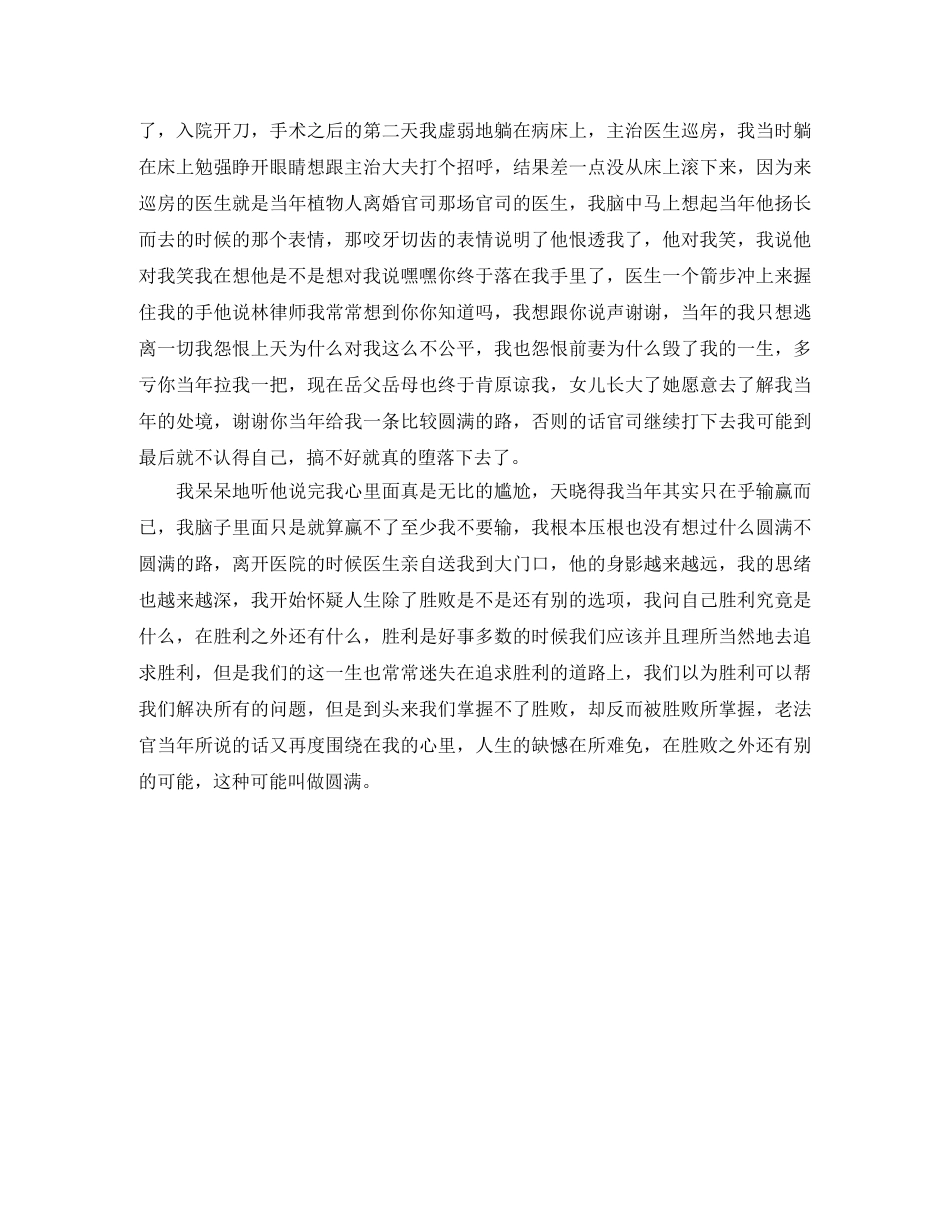 了，入院开刀，手术之后的第二天我虚弱地躺在病床上，主治医生巡房，我当时躺在床上勉强睁开眼睛想跟主治大夫打个招呼，结果差一点没从床上滚下来，因为来巡房的医生就是当年植物人离婚官司那场官司的医生，我脑中马上想起当年他扬长而去的时候的那个表情，那咬牙切齿的表情说明了他恨透我了，他对我笑，我说他对我笑我在想他是不是想对我说嘿嘿你终于落在我手里了，医生一个箭步冲上来握住我的手他说林律师我常常想到你你知道吗，我想跟你说声谢谢，当年的我只想逃离一切我怨恨上天为什么对我这么不公平，我也怨恨前妻为什么毁了我的一生，多亏你当年拉我一把，现在岳父岳母也终于肯原谅我，女儿长大了她愿意去了解我当年的处境，谢谢你当年给我一条比较圆满的路，否则的话官司继续打下去我可能到最后就不认得自己，搞不好就真的堕落下去了。

我呆呆地听他说完我心里面真是无比的尴尬，天晓得我当年其实只在乎输赢而已，我脑子里面只是就算赢不了至少我不要输，我根本压根也没有想过什么圆满不圆满的路，离开医院的时候医生亲自送我到大门口，他的身影越来越远，我的思绪也越来越深，我开始怀疑人生除了胜败是不是还有别的选项，我问自己胜利究竟是什么，在胜利之外还有什么，胜利是好事多数的时候我们应该并且理所当然地去追求胜利，但是我们的这一生也常常迷失在追求胜利的道路上，我们以为胜利可以帮我们解决所有的问题，但是到头来我们掌握不了胜败，却反而被胜败所掌握，老法官当年所说的话又再度围绕在我的心里，人生的缺憾在所难免，在胜败之外还有别的可能，这种可能叫做圆满。